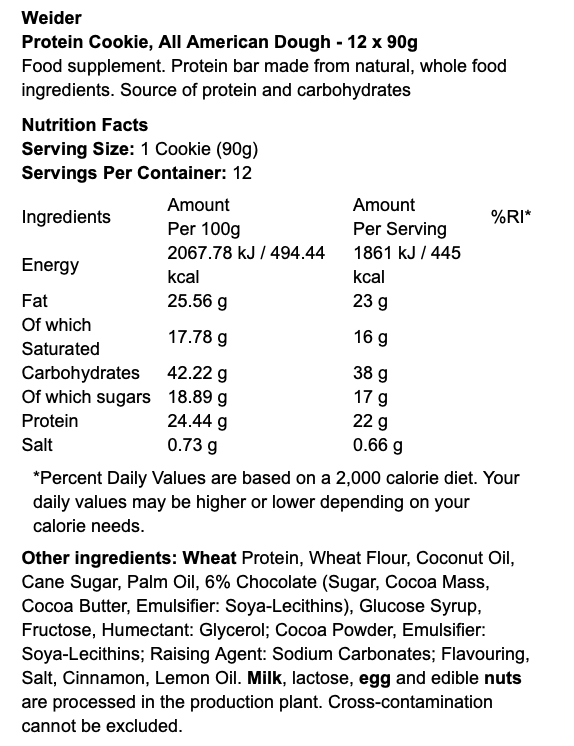 Weider
Protein Cookie, All American Dough - 12 x 90g
Food supplement. Protein bar made from natural, whole food ingredients. Source of protein and carbohydrates

Nutrition Facts
Serving Size: 1 Cookie (90g)
Servings Per Container: 12

| Ingredients | Amount Per 100g | Amount Per Serving | %RI* |
|---|---|---|---|
| Energy | 2067.78 kJ / 494.44 kcal | 1861 kJ / 445 kcal | |
| Fat | 25.56 g | 23 g | |
| Of which Saturated | 17.78 g | 16 g | |
| Carbohydrates | 42.22 g | 38 g | |
| Of which sugars | 18.89 g | 17 g | |
| Protein | 24.44 g | 22 g | |
| Salt | 0.73 g | 0.66 g | |

*Percent Daily Values are based on a 2,000 calorie diet. Your daily values may be higher or lower depending on your calorie needs.

Other ingredients: Wheat Protein, Wheat Flour, Coconut Oil, Cane Sugar, Palm Oil, 6% Chocolate (Sugar, Cocoa Mass, Cocoa Butter, Emulsifier: Soya-Lecithins), Glucose Syrup, Fructose, Humectant: Glycerol; Cocoa Powder, Emulsifier: Soya-Lecithins; Raising Agent: Sodium Carbonates; Flavouring, Salt, Cinnamon, Lemon Oil. Milk, lactose, egg and edible nuts are processed in the production plant. Cross-contamination cannot be excluded.